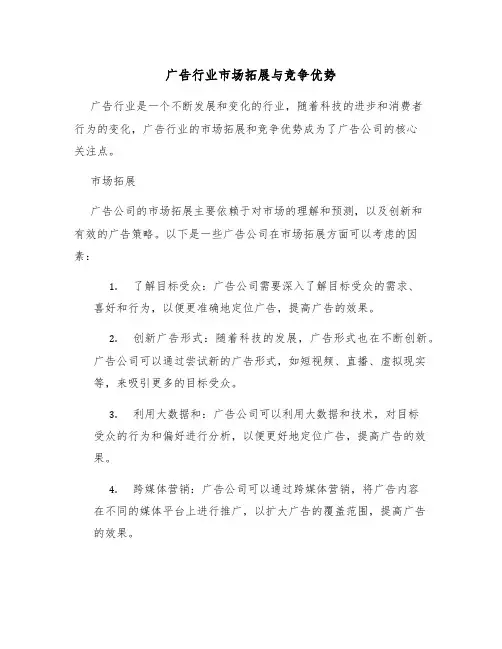 广告行业市场拓展与竞争优势

广告行业是一个不断发展和变化的行业，随着科技的进步和消费者行为的变化，广告行业的市场拓展和竞争优势成为了广告公司的核心关注点。

市场拓展

广告公司的市场拓展主要依赖于对市场的理解和预测，以及创新和有效的广告策略。以下是一些广告公司在市场拓展方面可以考虑的因素：

1. 了解目标受众：广告公司需要深入了解目标受众的需求、喜好和行为，以便更准确地定位广告，提高广告的效果。

2. 创新广告形式：随着科技的发展，广告形式也在不断创新。广告公司可以通过尝试新的广告形式，如短视频、直播、虚拟现实等，来吸引更多的目标受众。

3. 利用大数据和：广告公司可以利用大数据和技术，对目标受众的行为和偏好进行分析，以便更好地定位广告，提高广告的效果。

4. 跨媒体营销：广告公司可以通过跨媒体营销，将广告内容在不同的媒体平台上进行推广，以扩大广告的覆盖范围，提高广告的效果。